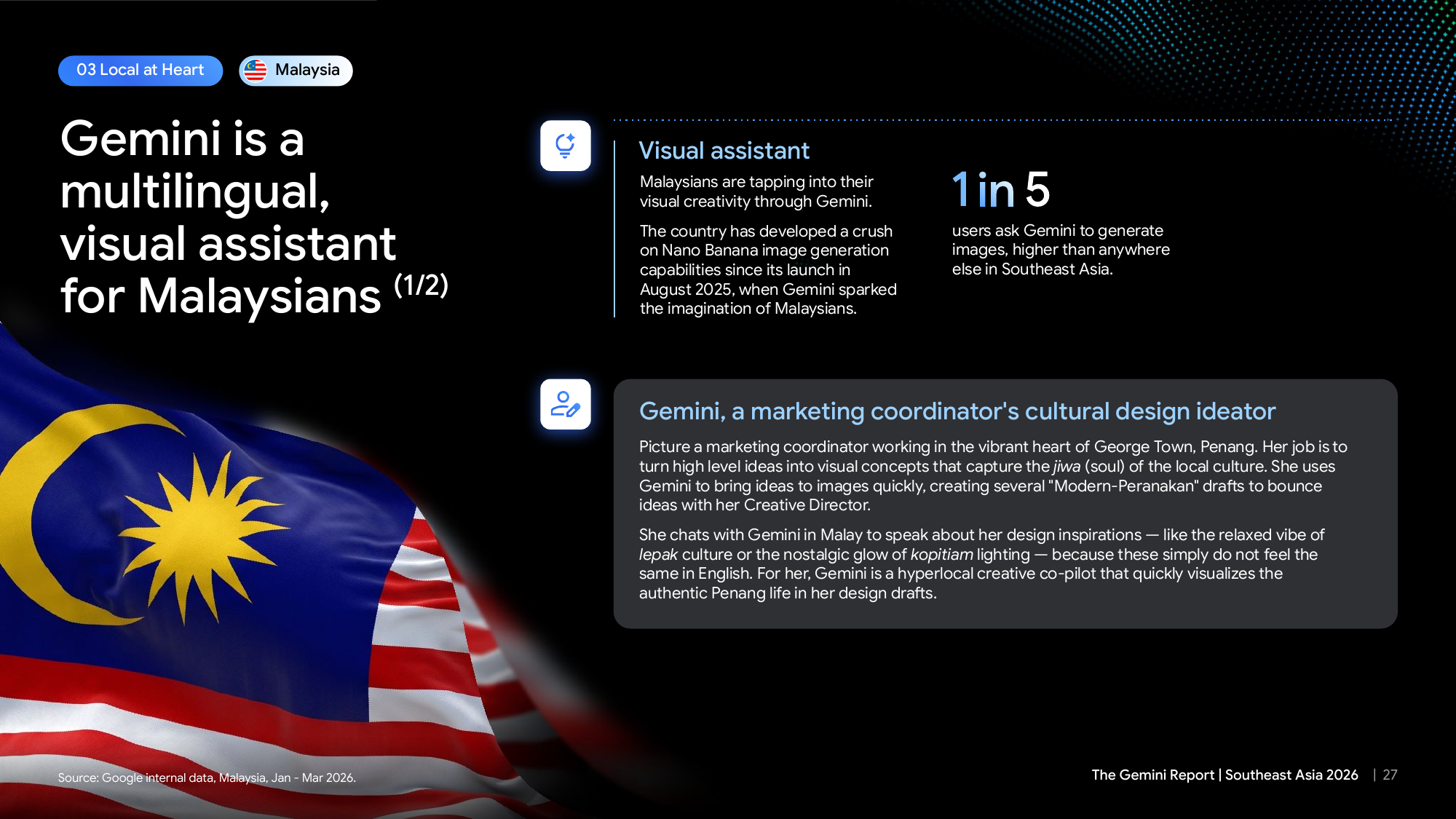 03 Local at Heart

Malaysia

Gemini is a multilingual, visual assistant for Malaysians (1/2)

Visual assistant

Malaysians are tapping into their visual creativity through Gemini.

The country has developed a crush on Nano Banana image generation capabilities since its launch in August 2025, when Gemini sparked the imagination of Malaysians.

1 in 5

users ask Gemini to generate images, higher than anywhere else in Southeast Asia.

Gemini, a marketing coordinator's cultural design ideator

Picture a marketing coordinator working in the vibrant heart of George Town, Penang. Her job is to turn high level ideas into visual concepts that capture the jiwa (soul) of the local culture. She uses Gemini to bring ideas to images quickly, creating several "Modern-Peranakan" drafts to bounce ideas with her Creative Director.

She chats with Gemini in Malay to speak about her design inspirations — like the relaxed vibe of lepak culture or the nostalgic glow of kopitiam lighting — because these simply do not feel the same in English. For her, Gemini is a hyperlocal creative co-pilot that quickly visualizes the authentic Penang life in her design drafts.

Source: Google internal data, Malaysia, Jan - Mar 2026.

The Gemini Report | Southeast Asia 2026 | 27